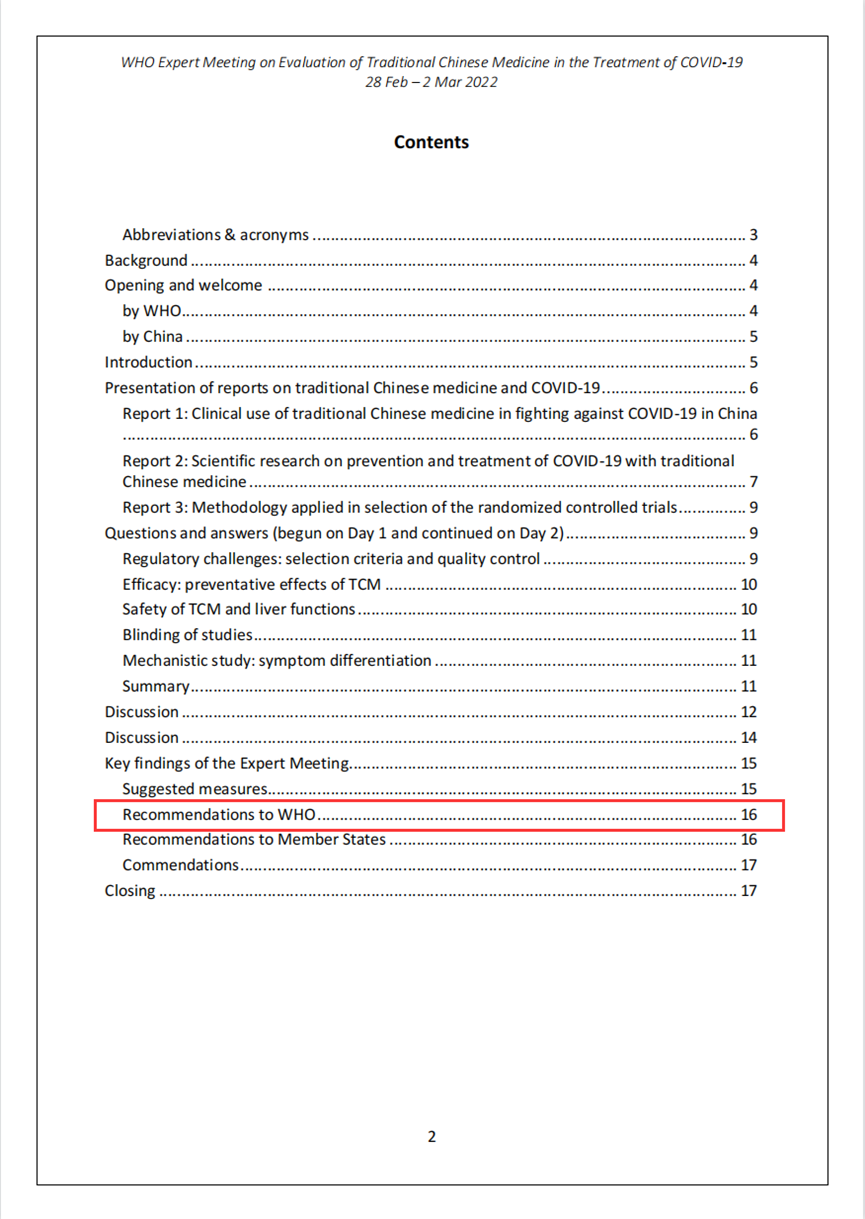 WHO Expert Meeting on Evaluation of Traditional Chinese Medicine in the Treatment of COVID-19
28 Feb – 2 Mar 2022

Contents

Abbreviations & acronyms 3
Background 4
Opening and welcome 4
by WHO 4
by China 5
Introduction 5
Presentation of reports on traditional Chinese medicine and COVID-19 6
Report 1: Clinical use of traditional Chinese medicine in fighting against COVID-19 in China 6
Report 2: Scientific research on prevention and treatment of COVID-19 with traditional Chinese medicine 7
Report 3: Methodology applied in selection of the randomized controlled trials 9
Questions and answers (begun on Day 1 and continued on Day 2) 9
Regulatory challenges: selection criteria and quality control 9
Efficacy: preventative effects of TCM 10
Safety of TCM and liver functions 10
Blinding of studies 11
Mechanistic study: symptom differentiation 11
Summary 11
Discussion 12
Discussion 14
Key findings of the Expert Meeting 15
Suggested measures 15
Recommendations to WHO 16
Recommendations to Member States 16
Commendations 17
Closing 17

2